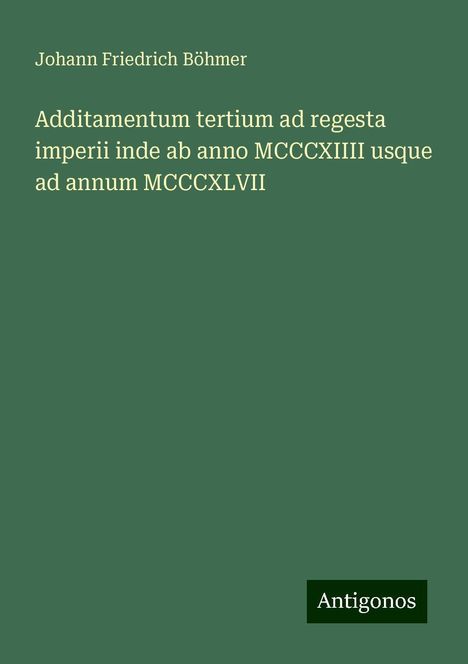 Johann Friedrich Böhmer

Additamentum tertium ad regesta imperii inde ab anno MCCCXIIII usque ad annum MCCCXLVII

Antigonos